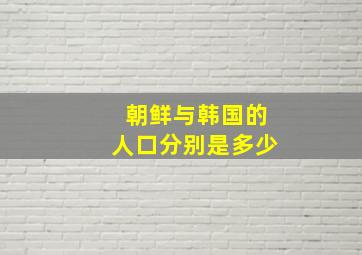 朝鲜与韩国的
人口分别是多少